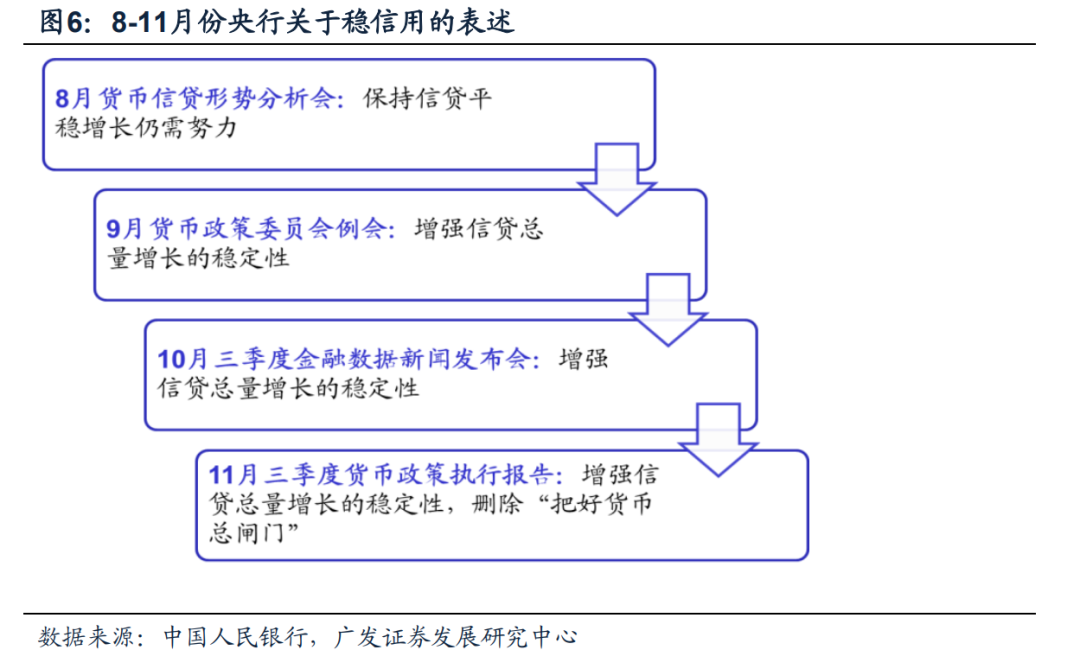 图6：8-11月份央行关于稳信用的表述

8月货币信贷形势分析会：保持信贷平稳增长仍需努力

9月货币政策委员会例会：增强信贷总量增长的稳定性

10月三季度金融数据新闻发布会：增强信贷总量增长的稳定性

11月三季度货币政策执行报告：增强信贷总量增长的稳定性，删除“把好货币总闸门”

数据来源：中国人民银行，广发证券发展研究中心